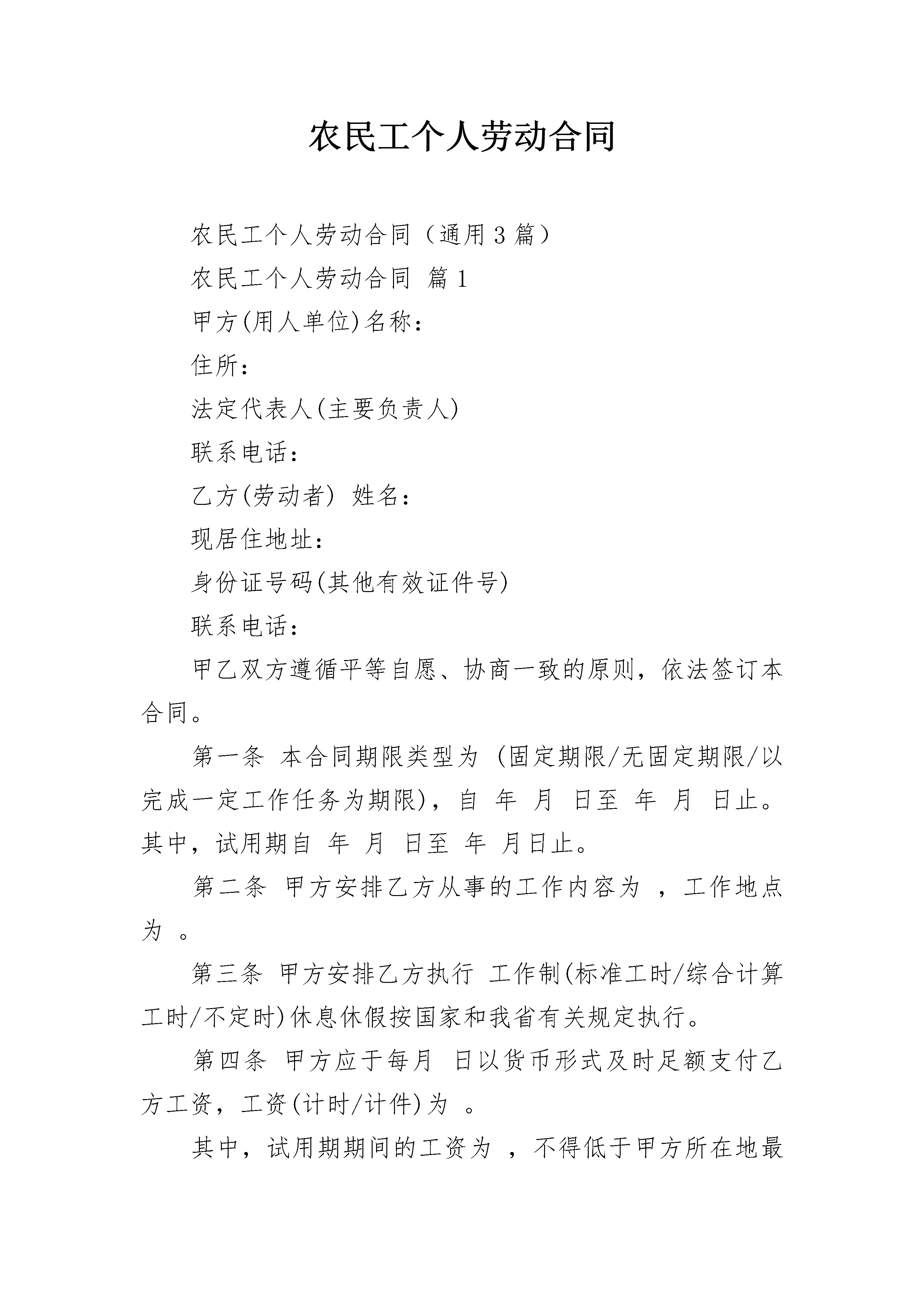 农民工个人劳动合同

农民工个人劳动合同（通用3篇）

农民工个人劳动合同 篇1

甲方(用人单位)名称：

住所：

法定代表人(主要负责人)

联系电话：

乙方(劳动者) 姓名：

现居住地址：

身份证号码(其他有效证件号)

联系电话：

甲乙双方遵循平等自愿、协商一致的原则，依法签订本合同。

第一条 本合同期限类型为 (固定期限/无固定期限/以完成一定工作任务为期限)，自 年 月 日至 年 月 日止。其中，试用期自 年 月 日至 年 月日止。

第二条 甲方安排乙方从事的工作内容为 ，工作地点为 。

第三条 甲方安排乙方执行 工作制(标准工时/综合计算工时/不定时)休息休假按国家和我省有关规定执行。

第四条 甲方应于每月 日以货币形式及时足额支付乙方工资，工资(计时/计件)为 。

其中，试用期期间的工资为 ，不得低于甲方所在地最